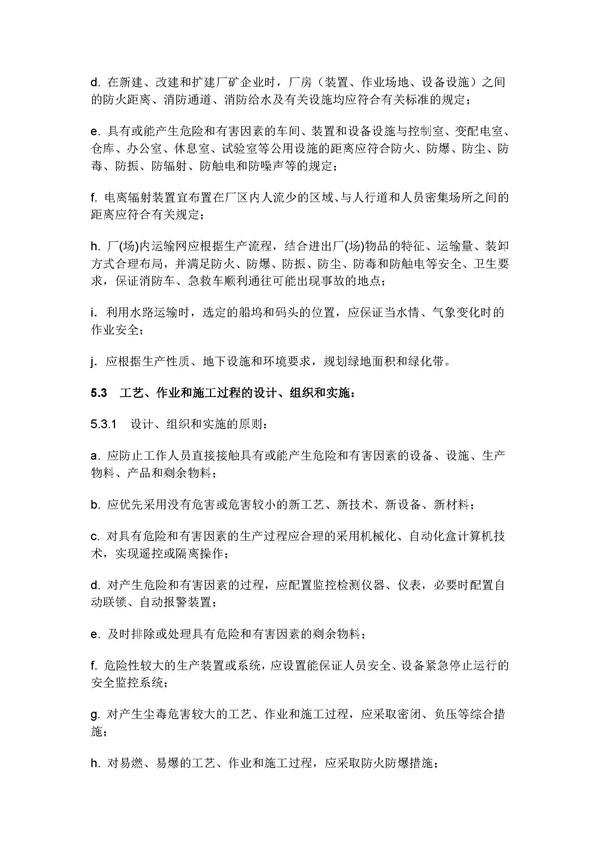 d. 在新建、改建和扩建厂矿企业时，厂房（装置、作业场地、设备设施）之间的防火距离、消防通道、消防给水及有关设施均应符合有关标准的规定；

e. 具有或能产生危险和有害因素的车间、装置和设备设施与控制室、变配电室、仓库、办公室、休息室、试验室等公用设施的距离应符合防火、防爆、防尘、防毒、防振、防辐射、防触电和防噪声等的规定；

f. 电离辐射装置宜布置在厂区内人流少的区域、与人行道和人员密集场所之间的距离应符合有关规定；

h. 厂(场)内运输网应根据生产流程，结合进出厂(场)物品的特征、运输量、装卸方式合理布局，并满足防火、防爆、防振、防尘、防毒和防触电等安全、卫生要求，保证消防车、急救车顺利通往可能出现事故的地点；

i. 利用水路运输时，选定的船坞和码头的位置，应保证当水情、气象变化时的作业安全；

j. 应根据生产性质、地下设施和环境要求，规划绿地面积和绿化带。

5.3　工艺、作业和施工过程的设计、组织和实施：

5.3.1　设计、组织和实施的原则：

a. 应防止工作人员直接接触具有或能产生危险和有害因素的设备、设施、生产物料、产品和剩余物料；

b. 应优先采用没有危害或危害较小的新工艺、新技术、新设备、新材料；

c. 对具有危险和有害因素的生产过程应合理的采用机械化、自动化盒计算机技术，实现遥控或隔离操作；

d. 对产生危险和有害因素的过程，应配置监控检测仪器、仪表，必要时配置自动联锁、自动报警装置；

e. 及时排除或处理具有危险和有害因素的剩余物料；

f. 危险性较大的生产装置或系统，应设置能保证人员安全、设备紧急停止运行的安全监控系统；

g. 对产生尘毒危害较大的工艺、作业和施工过程，应采取密闭、负压等综合措施；

h. 对易燃、易爆的工艺、作业和施工过程，应采取防火防爆措施；